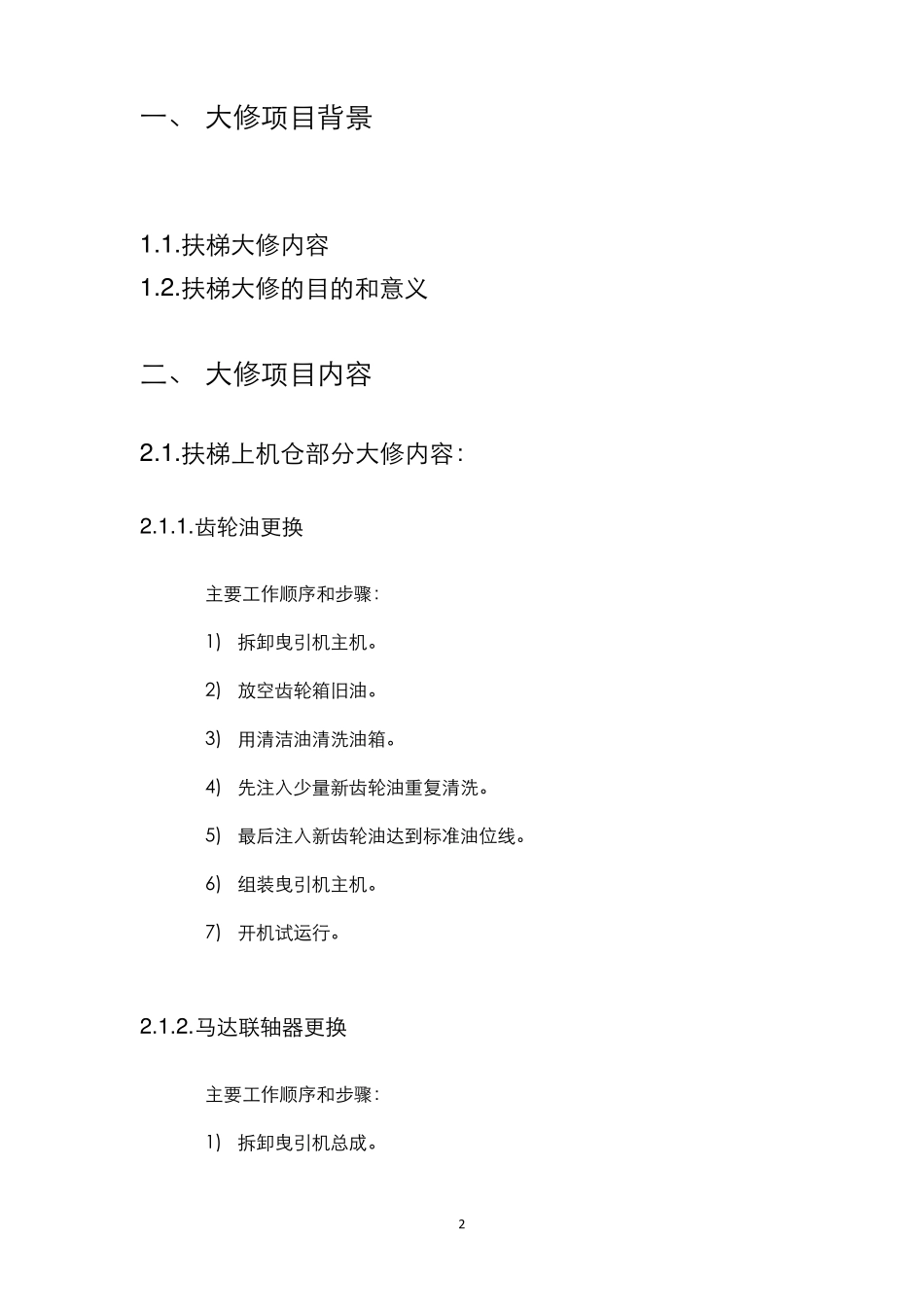 一、 大修项目背景

1.1.扶梯大修内容

1.2.扶梯大修的目的和意义

二、 大修项目内容

2.1.扶梯上机仓部分大修内容:

2.1.1.齿轮油更换

主要工作顺序和步骤:

1) 拆卸曳引机主机。

2) 放空齿轮箱旧油。

3) 用清洁油清洗油箱。

4) 先注入少量新齿轮油重复清洗。

5) 最后注入新齿轮油达到标准油位线。

6) 组装曳引机主机。

7) 开机试运行。

2.1.2.马达联轴器更换

主要工作顺序和步骤:

1) 拆卸曳引机总成。

2